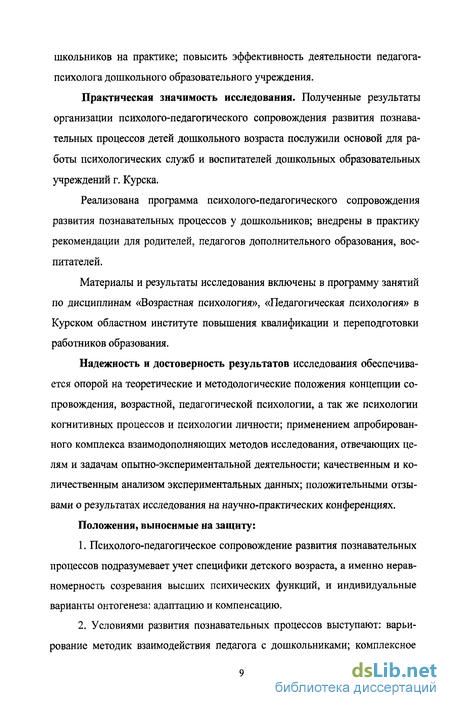 школьников на практике; повысить эффективность деятельности педагога-психолога дошкольного образовательного учреждения.

Практическая значимость исследования. Полученные результаты организации психолого-педагогического сопровождения развития познавательных процессов детей дошкольного возраста послужили основой для работы психологических служб и воспитателей дошкольных образовательных учреждений г. Курска.

Реализована программа психолого-педагогического сопровождения развития познавательных процессов у дошкольников; внедрены в практику рекомендации для родителей, педагогов дополнительного образования, воспитателей.

Материалы и результаты исследования включены в программу занятий по дисциплинам «Возрастная психология», «Педагогическая психология» в Курском областном институте повышения квалификации и переподготовки работников образования.

Надежность и достоверность результатов исследования обеспечивается опорой на теоретические и методологические положения концепции сопровождения, возрастной, педагогической психологии, а так же психологии когнитивных процессов и психологии личности; применением апробированного комплекса взаимодополняющих методов исследования, отвечающих целям и задачам опытно-экспериментальной деятельности; качественным и количественным анализом экспериментальных данных; положительными отзывами о результатах исследования на научно-практических конференциях.

Положения, выносимые на защиту:

1. Психолого-педагогическое сопровождение развития познавательных процессов подразумевает учет специфики детского возраста, а именно неравномерность созревания высших психических функций, и индивидуальные варианты онтогенеза: адаптацию и компенсацию.

2. Условиями развития познавательных процессов выступают: варьирование методик взаимодействия педагога с дошкольниками; комплексное

9

dsLib.net
библиотека диссертаций